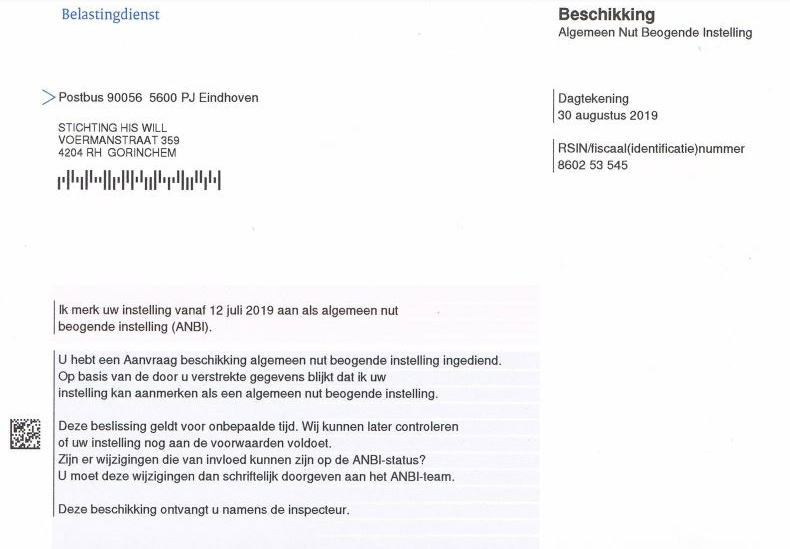 Belastingdienst

Beschikking
Algemeen Nut Beogende Instelling

> Postbus 90056 5600 PJ Eindhoven

STICHTING HIS WILL
VOERMANSTRAAT 359
4204 RH GORINCHEM

Dagtekening
30 augustus 2019

RSIN/fiscaal(identificatie)nummer
8602 53 545

Ik merk uw instelling vanaf 12 juli 2019 aan als algemeen nut beogende instelling (ANBI).

U hebt een Aanvraag beschikking algemeen nut beogende instelling ingediend. Op basis van de door u verstrekte gegevens blijkt dat ik uw instelling kan aanmerken als een algemeen nut beogende instelling.

Deze beslissing geldt voor onbepaalde tijd. Wij kunnen later controleren of uw instelling nog aan de voorwaarden voldoet.
Zijn er wijzigingen die van invloed kunnen zijn op de ANBI-status?
U moet deze wijzigingen dan schriftelijk doorgeven aan het ANBI-team.

Deze beschikking ontvangt u namens de inspecteur.